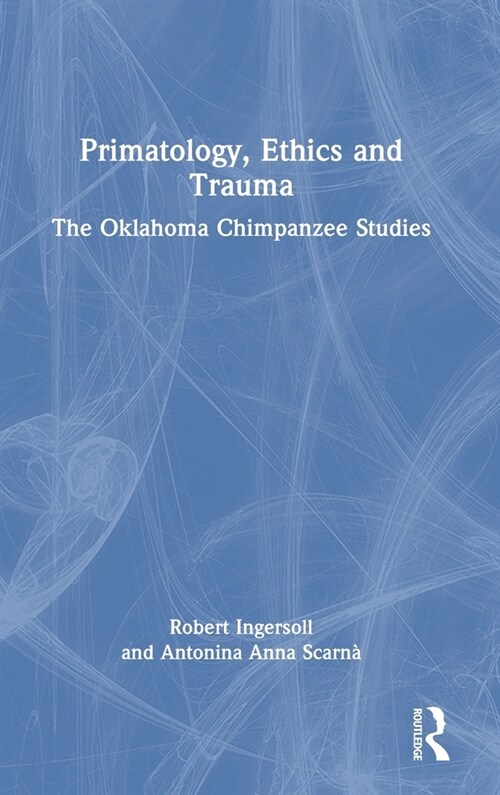 Primatology, Ethics and Trauma

The Oklahoma Chimpanzee Studies

Robert Ingersoll
and Antonina Anna Scarnà

ROUTLEDGE